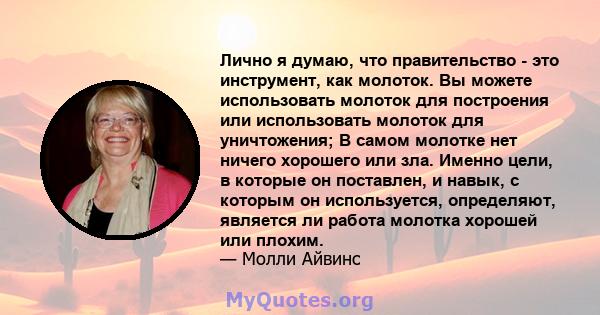 Лично я думаю, что правительство - это инструмент, как молоток. Вы можете использовать молоток для построения или использовать молоток для уничтожения; В самом молотке нет ничего хорошего или зла. Именно цели, в которые он поставлен, и навык, с которым он используется, определяют, является ли работа молотка хорошей или плохим.
— Молли Айвинс

MyQuotes.org